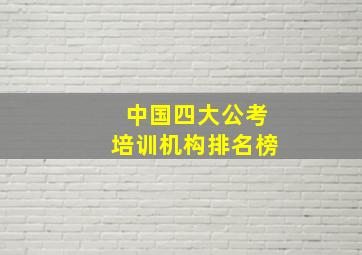 中国四大公考
培训机构排名榜